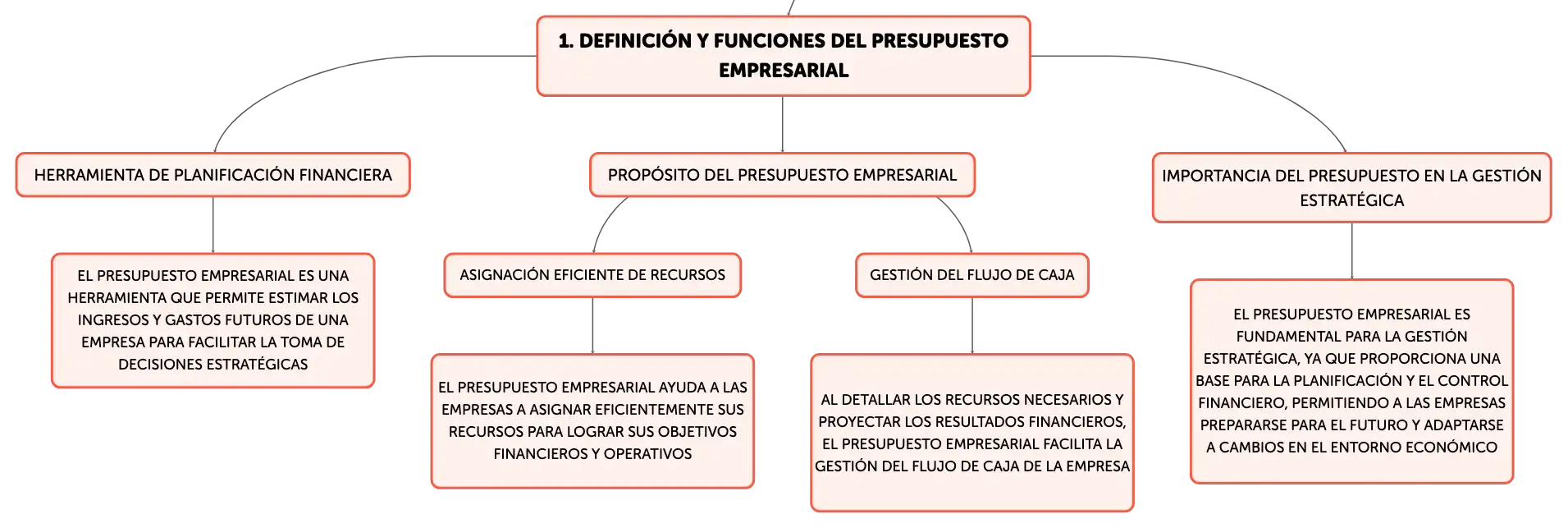 1. DEFINICIÓN Y FUNCIONES DEL PRESUPUESTO EMPRESARIAL

HERRAMIENTA DE PLANIFICACIÓN FINANCIERA

EL PRESUPUESTO EMPRESARIAL ES UNA HERRAMIENTA QUE PERMITE ESTIMAR LOS INGRESOS Y GASTOS FUTUROS DE UNA EMPRESA PARA FACILITAR LA TOMA DE DECISIONES ESTRATÉGICAS

PROPÓSITO DEL PRESUPUESTO EMPRESARIAL

ASIGNACIÓN EFICIENTE DE RECURSOS

EL PRESUPUESTO EMPRESARIAL AYUDA A LAS EMPRESAS A ASIGNAR EFICIENTEMENTE SUS RECURSOS PARA LOGRAR SUS OBJETIVOS FINANCIEROS Y OPERATIVOS

GESTIÓN DEL FLUJO DE CAJA

AL DETALLAR LOS RECURSOS NECESARIOS Y PROYECTAR LOS RESULTADOS FINANCIEROS, EL PRESUPUESTO EMPRESARIAL FACILITA LA GESTIÓN DEL FLUJO DE CAJA DE LA EMPRESA

IMPORTANCIA DEL PRESUPUESTO EN LA GESTIÓN ESTRATÉGICA

EL PRESUPUESTO EMPRESARIAL ES FUNDAMENTAL PARA LA GESTIÓN ESTRATÉGICA, YA QUE PROPORCIONA UNA BASE PARA LA PLANIFICACIÓN Y EL CONTROL FINANCIERO, PERMITIENDO A LAS EMPRESAS PREPARARSE PARA EL FUTURO Y ADAPTARSE A CAMBIOS EN EL ENTORNO ECONÓMICO